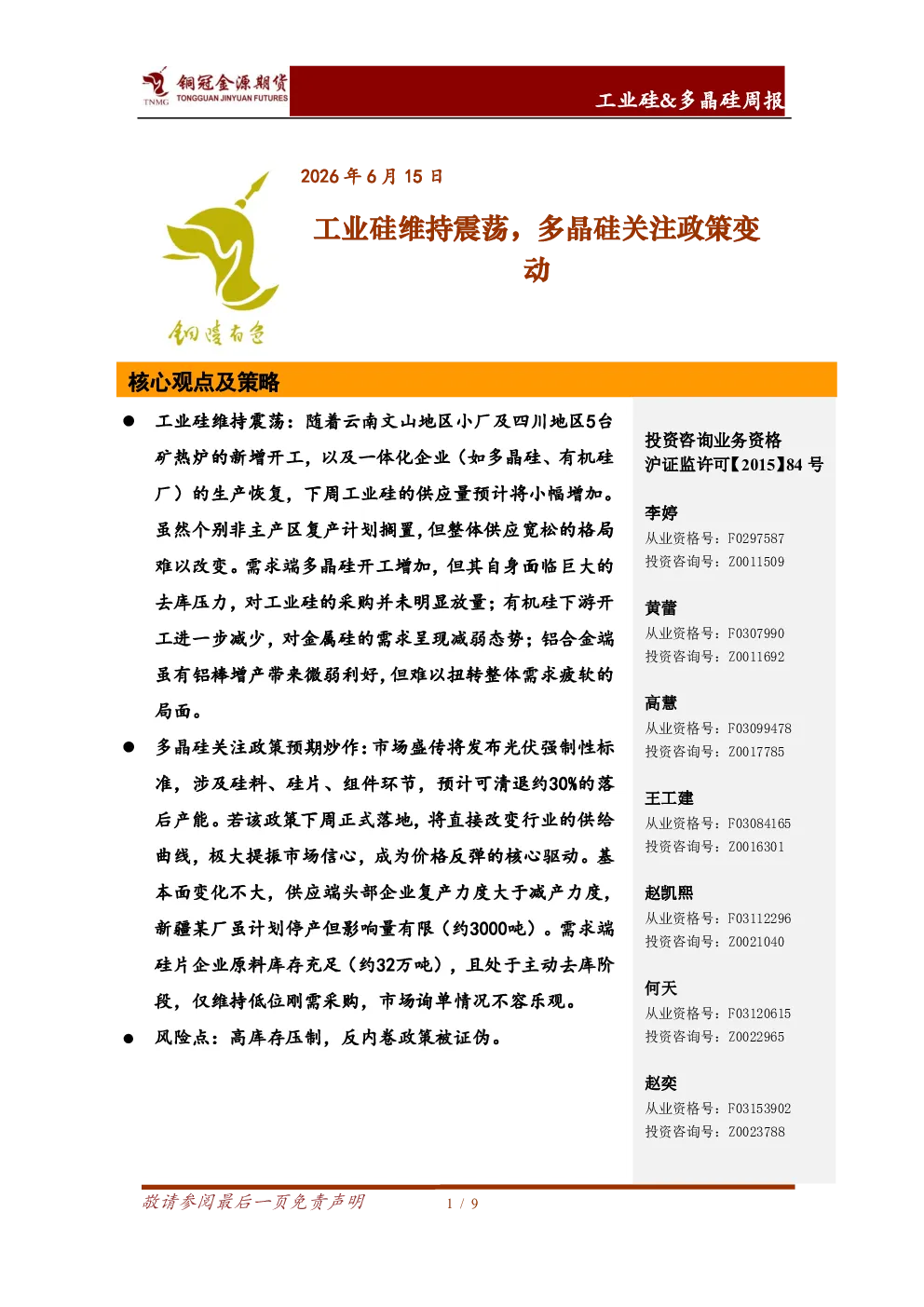 TNMG 铜冠金源期货 TONGGUAN JINYUAN FUTURES

工业硅&多晶硅周报

2026 年 6 月 15 日

工业硅维持震荡，多晶硅关注政策变动

铜陵有色

核心观点及策略

● 工业硅维持震荡：随着云南文山地区小厂及四川地区5台矿热炉的新增开工，以及一体化企业（如多晶硅、有机硅厂）的生产恢复，下周工业硅的供应量预计将小幅增加。虽然个别非主产区复产计划搁置，但整体供应宽松的格局难以改变。需求端多晶硅开工增加，但其自身面临巨大的去库压力，对工业硅的采购并未明显放量；有机硅下游开工进一步减少，对金属硅的需求呈现减弱态势；铝合金端虽有铝棒增产带来微弱利好，但难以扭转整体需求疲软的局面。

● 多晶硅关注政策预期炒作：市场盛传将发布光伏强制性标准，涉及硅料、硅片、组件环节，预计可清退约30%的落后产能。若该政策下周正式落地，将直接改变行业的供给曲线，极大提振市场信心，成为价格反弹的核心驱动。基本面变化不大，供应端头部企业复产力度大于减产力度，新疆某厂虽计划停产但影响量有限（约3000吨）。需求端硅片企业原料库存充足（约32万吨），且处于主动去库阶段，仅维持低位刚需采购，市场询单情况不容乐观。

● 风险点：高库存压制，反内卷政策被证伪。

投资咨询业务资格
沪证监许可【2015】84 号

李婷
从业资格号：F0297587
投资咨询号：Z0011509

黄蕾
从业资格号：F0307990
投资咨询号：Z0011692

高慧
从业资格号：F03099478
投资咨询号：Z0017785

王工建
从业资格号：F03084165
投资咨询号：Z0016301

赵凯熙
从业资格号：F03112296
投资咨询号：Z0021040

何天
从业资格号：F03120615
投资咨询号：Z0022965

赵奕
从业资格号：F03153902
投资咨询号：Z0023788

敬请参阅最后一页免责声明

1 / 9